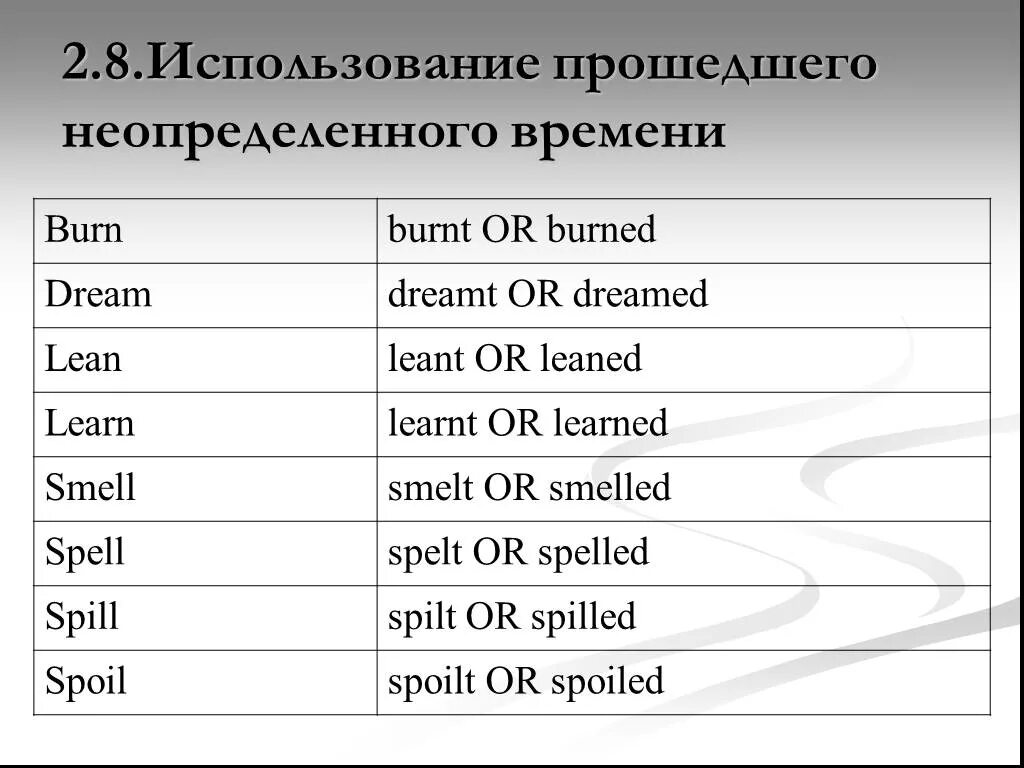 2.8.Использование прошедшего неопределенного времени

| Burn | burnt OR burned |
|---|---|
| Dream | dreamt OR dreamed |
| Lean | leant OR leaned |
| Learn | learnt OR learned |
| Smell | smelt OR smelled |
| Spell | spelt OR spelled |
| Spill | spilt OR spilled |
| Spoil | spoilt OR spoiled |